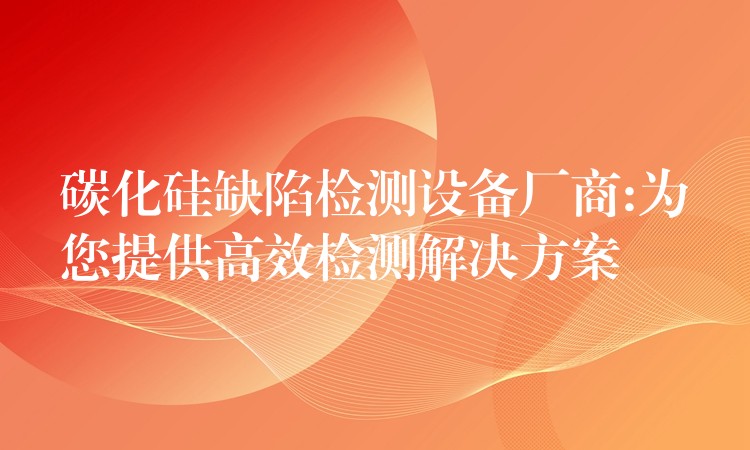 碳化硅缺陷检测设备厂商:为您提供高效检测解决方案